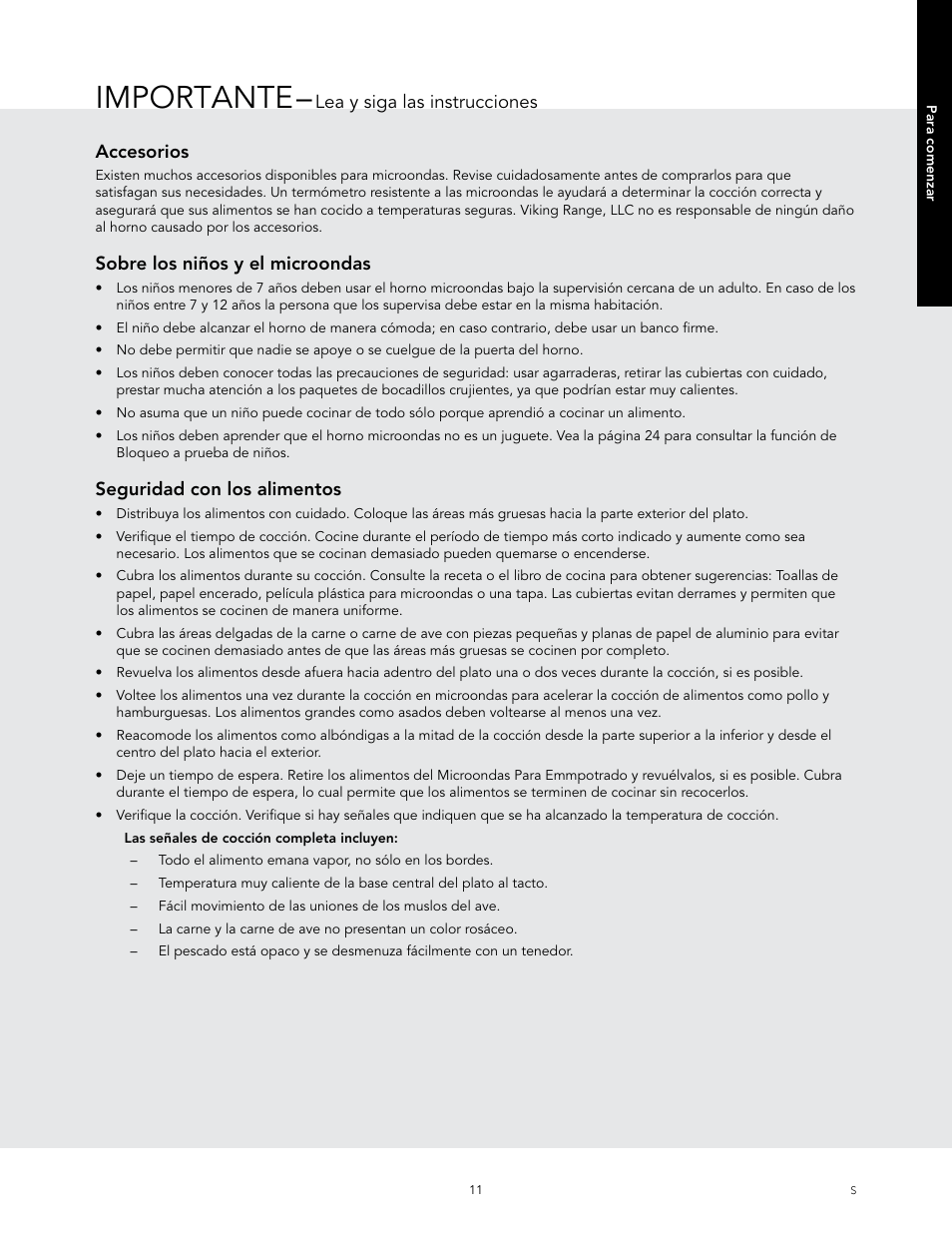 IMPORTANTE–Lea y siga las instrucciones

Para comenzar

Accesorios
Existen muchos accesorios disponibles para microondas. Revise cuidadosamente antes de comprarlos para que satisfagan sus necesidades. Un termómetro resistente a las microondas le ayudará a determinar la cocción correcta y asegurará que sus alimentos se han cocido a temperaturas seguras. Viking Range, LLC no es responsable de ningún daño al horno causado por los accesorios.

Sobre los niños y el microondas
• Los niños menores de 7 años deben usar el horno microondas bajo la supervisión cercana de un adulto. En caso de los niños entre 7 y 12 años la persona que los supervisa debe estar en la misma habitación.
• El niño debe alcanzar el horno de manera cómoda; en caso contrario, debe usar un banco firme.
• No debe permitir que nadie se apoye o se cuelgue de la puerta del horno.
• Los niños deben conocer todas las precauciones de seguridad: usar agarraderas, retirar las cubiertas con cuidado, prestar mucha atención a los paquetes de bocadillos crujientes, ya que podrían estar muy calientes.
• No asuma que un niño puede cocinar de todo sólo porque aprendió a cocinar un alimento.
• Los niños deben aprender que el horno microondas no es un juguete. Vea la página 24 para consultar la función de Bloqueo a prueba de niños.

Seguridad con los alimentos
• Distribuya los alimentos con cuidado. Coloque las áreas más gruesas hacia la parte exterior del plato.
• Verifique el tiempo de cocción. Cocine durante el período de tiempo más corto indicado y aumente como sea necesario. Los alimentos que se cocinan demasiado pueden quemarse o encenderse.
• Cubra los alimentos durante su cocción. Consulte la receta o el libro de cocina para obtener sugerencias: Toallas de papel, papel encerado, película plástica para microondas o una tapa. Las cubiertas evitan derrames y permiten que los alimentos se cocinen de manera uniforme.
• Cubra las áreas delgadas de la carne o carne de ave con piezas pequeñas y planas de papel de aluminio para evitar que se cocinen demasiado antes de que las áreas más gruesas se cocinen por completo.
• Revuelva los alimentos desde afuera hacia adentro del plato una o dos veces durante la cocción, si es posible.
• Voltee los alimentos una vez durante la cocción en microondas para acelerar la cocción de alimentos como pollo y hamburguesas. Los alimentos grandes como asados deben voltearse al menos una vez.
• Reacomode los alimentos como albóndigas a la mitad de la cocción desde la parte superior a la inferior y desde el centro del plato hacia el exterior.
• Deje un tiempo de espera. Retire los alimentos del Microondas Para Emmpotrado y revuélvalos, si es posible. Cubra durante el tiempo de espera, lo cual permite que los alimentos se terminen de cocinar sin recocerlos.
• Verifique la cocción. Verifique si hay señales que indiquen que se ha alcanzado la temperatura de cocción.
Las señales de cocción completa incluyen:
– Todo el alimento emana vapor, no sólo en los bordes.
– Temperatura muy caliente de la base central del plato al tacto.
– Fácil movimiento de las uniones de los muslos del ave.
– La carne y la carne de ave no presentan un color rosáceo.
– El pescado está opaco y se desmenuza fácilmente con un tenedor.

11
S